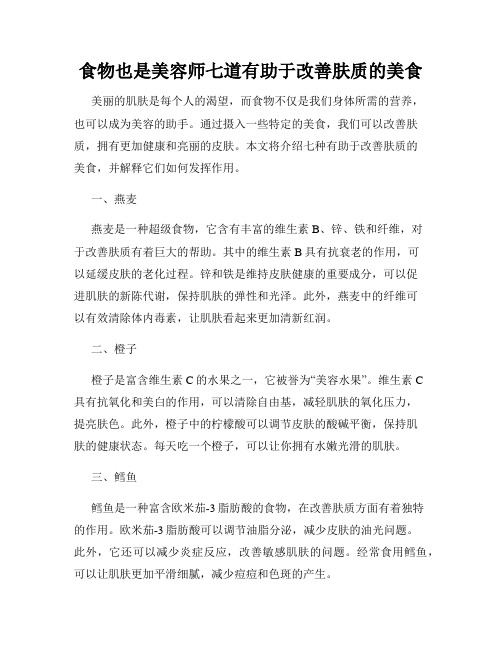 食物也是美容师七道有助于改善肤质的美食

美丽的肌肤是每个人的渴望，而食物不仅是我们身体所需的营养，也可以成为美容的助手。通过摄入一些特定的美食，我们可以改善肤质，拥有更加健康和亮丽的皮肤。本文将介绍七种有助于改善肤质的美食，并解释它们如何发挥作用。

一、燕麦

燕麦是一种超级食物，它含有丰富的维生素 B、锌、铁和纤维，对于改善肤质有着巨大的帮助。其中的维生素 B 具有抗衰老的作用，可以延缓皮肤的老化过程。锌和铁是维持皮肤健康的重要成分，可以促进肌肤的新陈代谢，保持肌肤的弹性和光泽。此外，燕麦中的纤维可以有效清除体内毒素，让肌肤看起来更加清新红润。

二、橙子

橙子是富含维生素 C 的水果之一，它被誉为“美容水果”。维生素 C 具有抗氧化和美白的作用，可以清除自由基，减轻肌肤的氧化压力，提亮肤色。此外，橙子中的柠檬酸可以调节皮肤的酸碱平衡，保持肌肤的健康状态。每天吃一个橙子，可以让你拥有水嫩光滑的肌肤。

三、鳕鱼

鳕鱼是一种富含欧米茄-3 脂肪酸的食物，在改善肤质方面有着独特的作用。欧米茄-3 脂肪酸可以调节油脂分泌，减少皮肤的油光问题。此外，它还可以减少炎症反应，改善敏感肌肤的问题。经常食用鳕鱼，可以让肌肤更加平滑细腻，减少痘痘和色斑的产生。